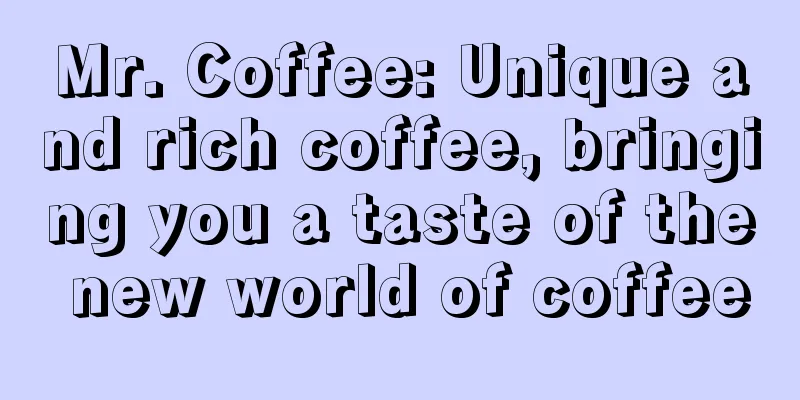 Mr. Coffee: Unique and rich coffee, bringing you a taste of the new world of coffee